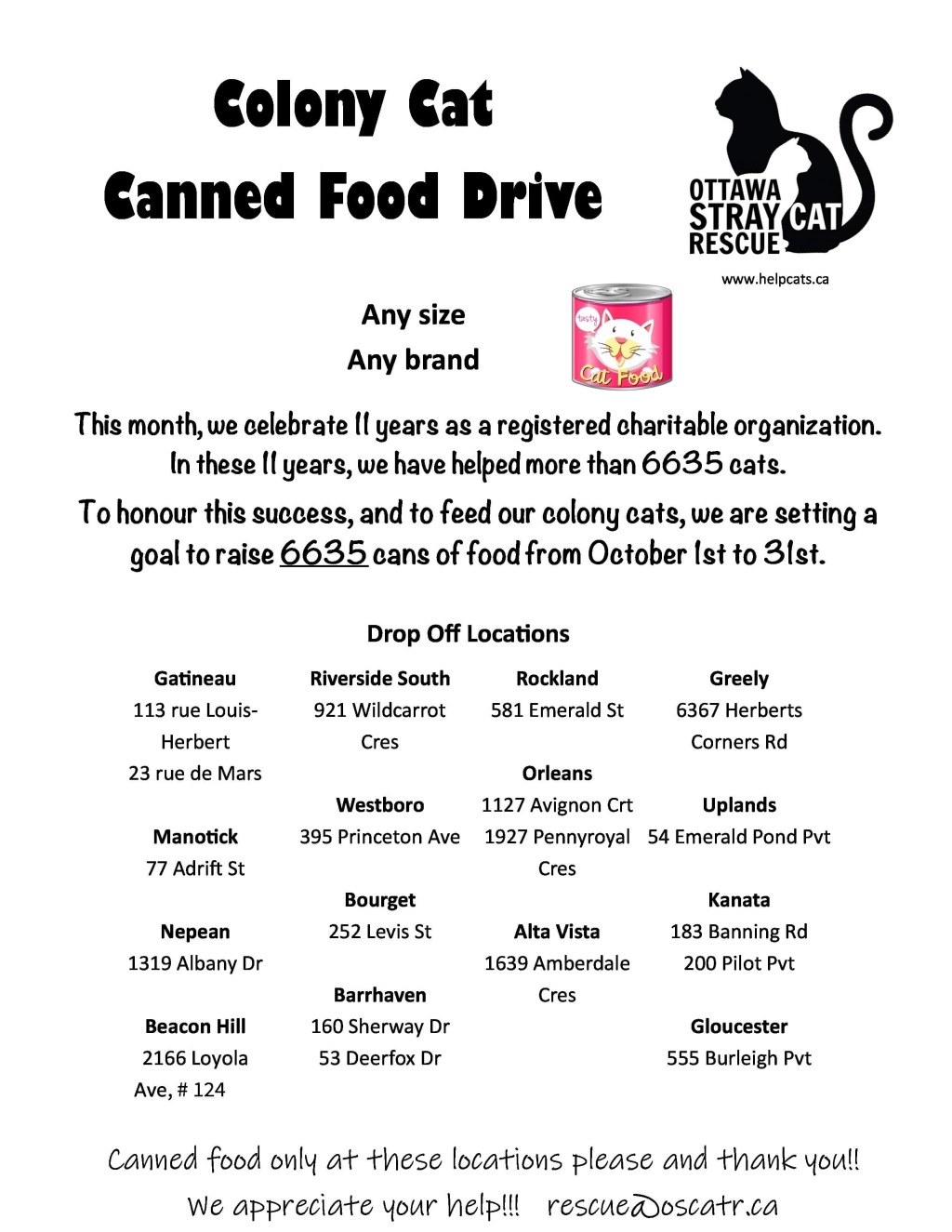 Colony Cat
Canned Food Drive

OTTAWA STRAY CAT RESCUE
www.helpcats.ca

Any size
Any brand

tasty
Cat Food

This month, we celebrate 11 years as a registered charitable organization. In these 11 years, we have helped more than 6635 cats.

To honour this success, and to feed our colony cats, we are setting a goal to raise 6635 cans of food from October 1st to 31st.

Drop Off Locations

Gatineau
113 rue Louis-Herbert
23 rue de Mars

Manotick
77 Adrift St

Nepean
1319 Albany Dr

Beacon Hill
2166 Loyola Ave, # 124

Riverside South
921 Wildcarrot Cres

Westboro
395 Princeton Ave

Bourget
252 Levis St

Barrhaven
160 Sherway Dr
53 Deerfox Dr

Rockland
581 Emerald St

Orleans
1127 Avignon Crt
1927 Pennyroyal Cres

Alta Vista
1639 Amberdale Cres

Greely
6367 Herberts Corners Rd

Uplands
54 Emerald Pond Pvt

Kanata
183 Banning Rd
200 Pilot Pvt

Gloucester
555 Burleigh Pvt

Canned food only at these locations please and thank you!!
We appreciate your help!!! rescue@oscatr.ca